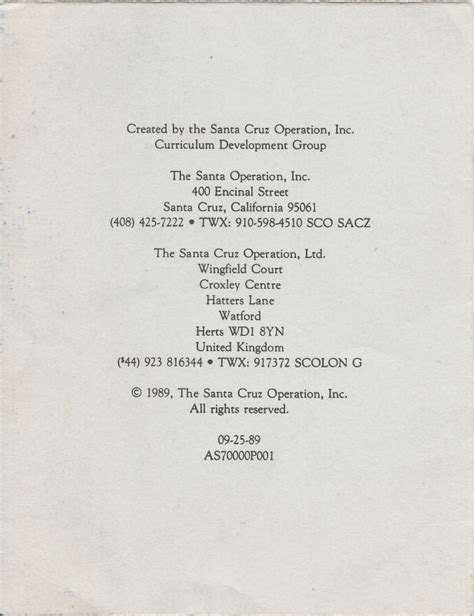 Created by the Santa Cruz Operation, Inc.
Curriculum Development Group

The Santa Operation, Inc.
400 Encinal Street
Santa Cruz, California 95061
(408) 425-7222 • TWX: 910-598-4510 SCO SACZ

The Santa Cruz Operation, Ltd.
Wingfield Court
Croxley Centre
Hatters Lane
Watford
Herts WD1 8YN
United Kingdom
(+44) 923 816344 • TWX: 917372 SCOLON G

© 1989, The Santa Cruz Operation, Inc.
All rights reserved.

09-25-89
AS70000P001